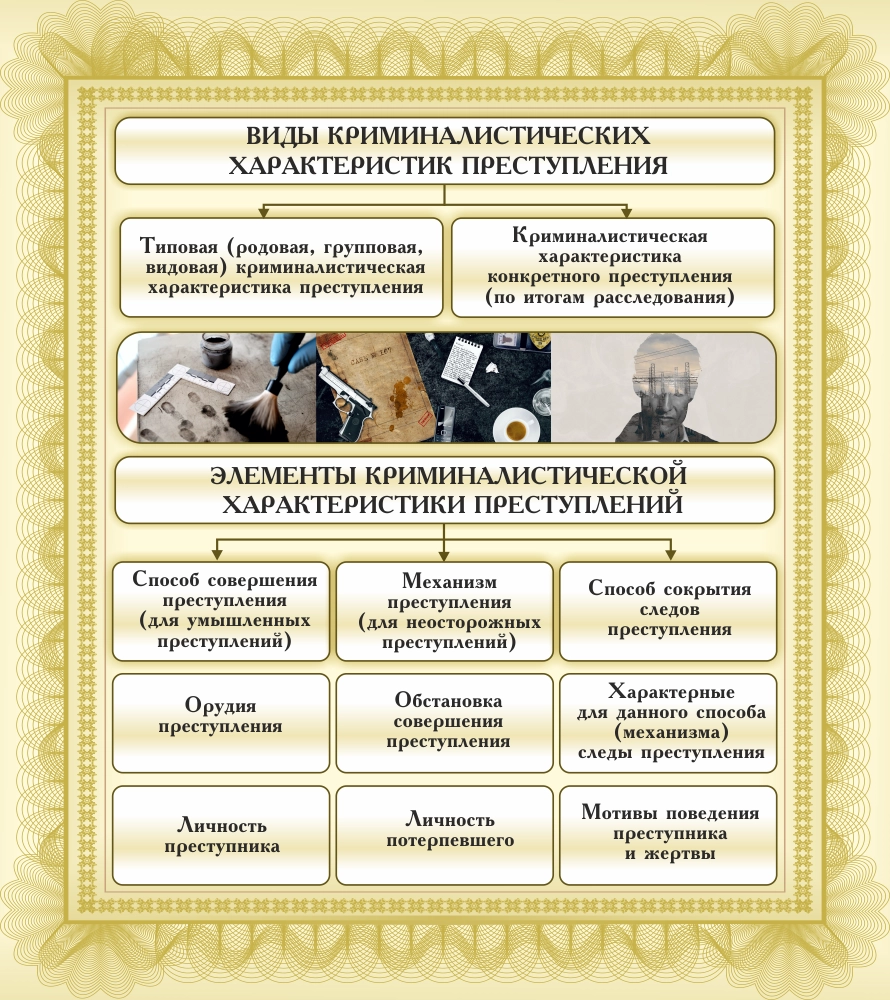 ВИДЫ КРИМИНАЛИСТИЧЕСКИХ ХАРАКТЕРИСТИК ПРЕСТУПЛЕНИЯ

Типовая (родовая, групповая, видовая) криминалистическая характеристика преступления

Криминалистическая характеристика конкретного преступления (по итогам расследования)

ЭЛЕМЕНТЫ КРИМИНАЛИСТИЧЕСКОЙ ХАРАКТЕРИСТИКИ ПРЕСТУПЛЕНИЙ

Способ совершения преступления (для умышленных преступлений)

Механизм преступления (для неосторожных преступлений)

Способ сокрытия следов преступления

Орудия преступления

Обстановка совершения преступления

Характерные для данного способа (механизма) следы преступления

Личность преступника

Личность потерпевшего

Мотивы поведения преступника и жертвы